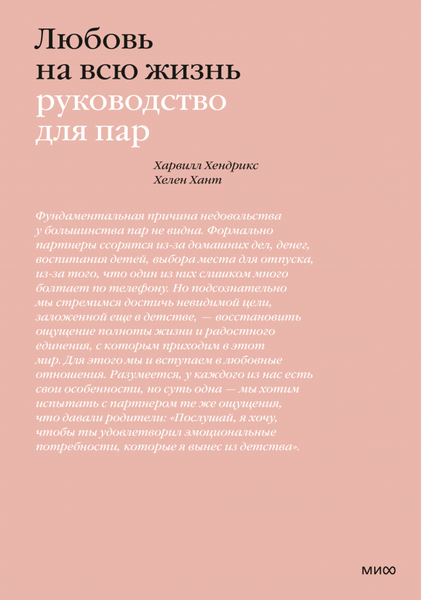 Любовь на всю жизнь
руководство для пар

Харвилл Хендрикс
Хелен Хант

Фундаментальная причина недовольства у большинства пар не видна. Формально партнеры ссорятся из-за домашних дел, денег, воспитания детей, выбора места для отпуска, из-за того, что один из них слишком много болтает по телефону. Но подсознательно мы стремимся достичь невидимой цели, заложенной еще в детстве, — восстановить ощущение полноты жизни и радостного единения, с которым приходим в этот мир. Для этого мы и вступаем в любовные отношения. Разумеется, у каждого из нас есть свои особенности, но суть одна — мы хотим испытать с партнером те же ощущения, что давали родители: «Послушай, я хочу, чтобы ты удовлетворил эмоциональные потребности, которые я вынес из детства».

МИФ